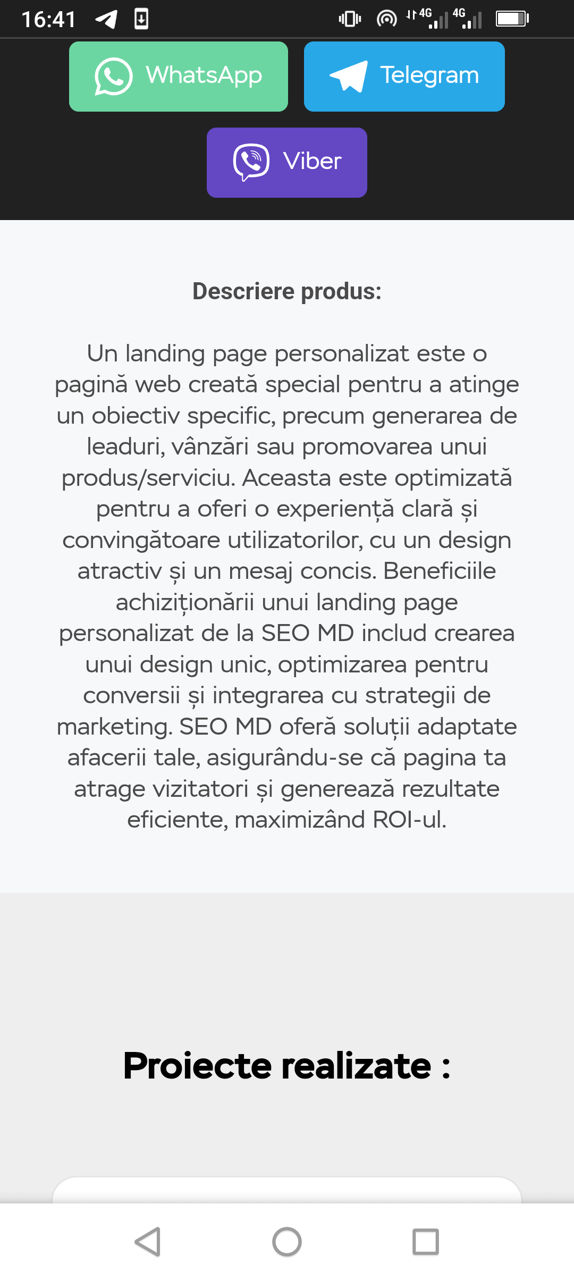 16:41

4G 4G

WhatsApp

Telegram

Viber

Descriere produs:

Un landing page personalizat este o pagină web creată special pentru a atinge un obiectiv specific, precum generarea de leaduri, vânzări sau promovarea unui produs/serviciu. Aceasta este optimizată pentru a oferi o experiență clară și convingătoare utilizatorilor, cu un design atractiv și un mesaj concis. Beneficiile achiziționării unui landing page personalizat de la SEO MD includ crearea unui design unic, optimizarea pentru conversii și integrarea cu strategii de marketing. SEO MD oferă soluții adaptate afacerii tale, asigurându-se că pagina ta atrage vizitatori și generează rezultate eficiente, maximizând ROI-ul.

Proiecte realizate :